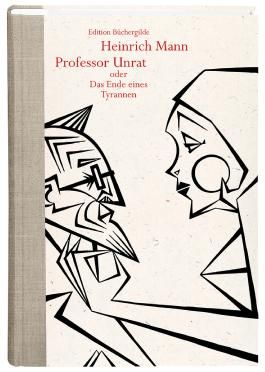 Edition Büchergilde
Heinrich Mann
Professor Unrat
oder
Das Ende eines
Tyrannen